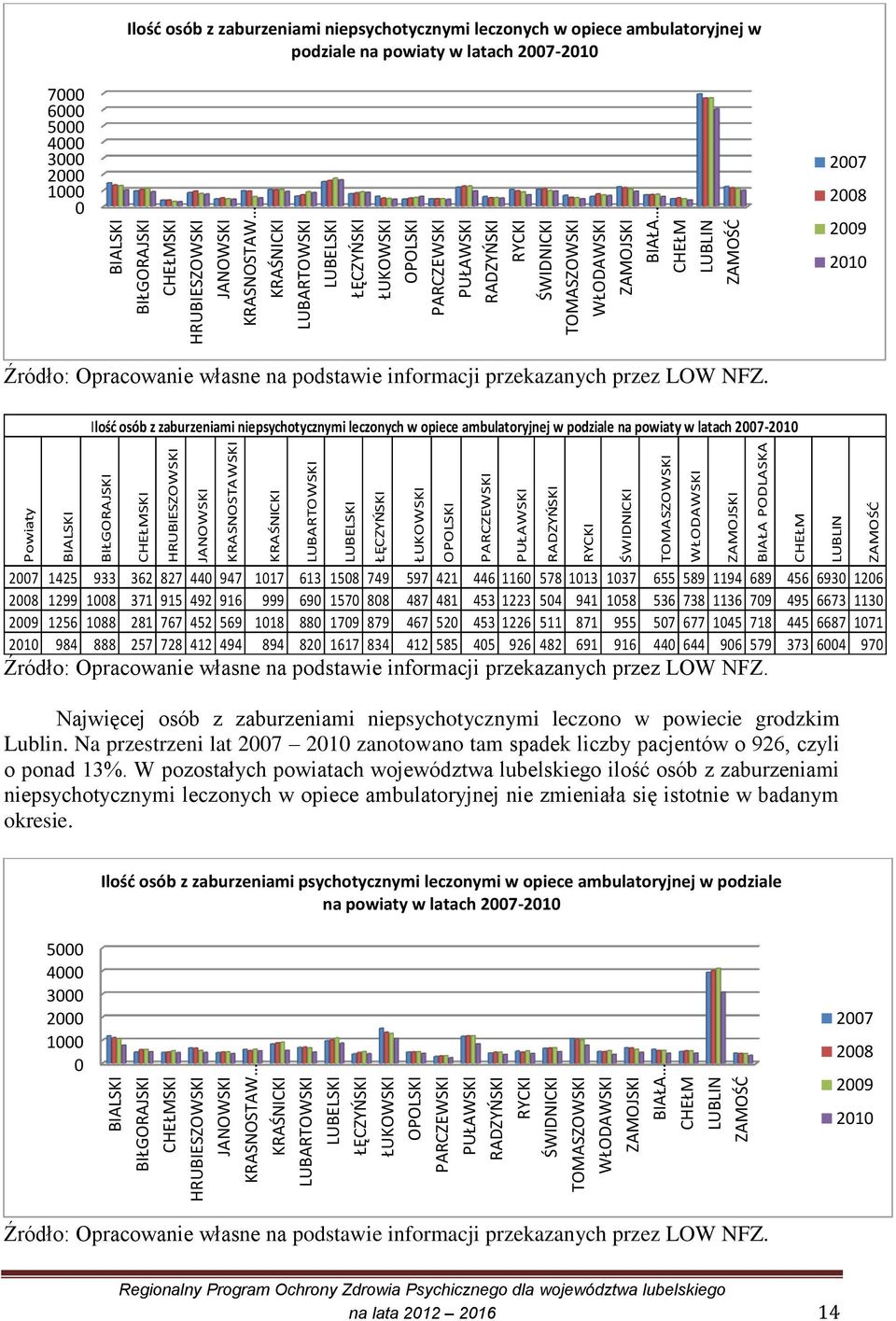 Ilość osób z zaburzeniami niepsychotycznymi leczonych w opiece ambulatoryjnej w podziale na powiaty w latach 2007-2010

7000
6000
5000
4000
3000
2000
1000
0

BIALSKI
BIŁGORAJSKI
CHEŁMSKI
HRUBIESZOWSKI
JANOWSKI
KRASNOSTAW...
KRAŚNICKI
LUBARTOWSKI
LUBELSKI
ŁĘCZYŃSKI
ŁUKOWSKI
OPOLSKI
PARCZEWSKI
PUŁAWSKI
RADZYŃSKI
RYCKI
ŚWIDNICKI
TOMASZOWSKI
WŁODAWSKI
ZAMOJSKI
BIAŁA...
CHEŁM
LUBLIN
ZAMOŚĆ

2007
2008
2009
2010

Źródło: Opracowanie własne na podstawie informacji przekazanych przez LOW NFZ.

Ilość osób z zaburzeniami niepsychotycznymi leczonych w opiece ambulatoryjnej w podziale na powiaty w latach 2007-2010

| Powiaty | BIALSKI | BIŁGORAJSKI | CHEŁMSKI | HRUBIESZOWSKI | JANOWSKI | KRASNOSTAWSKI | KRAŚNICKI | LUBARTOWSKI | LUBELSKI | ŁĘCZYŃSKI | ŁUKOWSKI | OPOLSKI | PARCZEWSKI | PUŁAWSKI | RADZYŃSKI | RYCKI | ŚWIDNICKI | TOMASZOWSKI | WŁODAWSKI | ZAMOJSKI | BIAŁA PODLASKA | CHEŁM | LUBLIN | ZAMOŚĆ |
|---|---|---|---|---|---|---|---|---|---|---|---|---|---|---|---|---|---|---|---|---|---|---|---|---|
| 2007 | 1425 | 933 | 362 | 827 | 440 | 947 | 1017 | 613 | 1508 | 749 | 597 | 421 | 446 | 1160 | 578 | 1013 | 1037 | 655 | 589 | 1194 | 689 | 456 | 6930 | 1206 |
| 2008 | 1299 | 1008 | 371 | 915 | 492 | 916 | 999 | 690 | 1570 | 808 | 487 | 481 | 453 | 1223 | 504 | 941 | 1058 | 536 | 738 | 1136 | 709 | 495 | 6673 | 1130 |
| 2009 | 1256 | 1088 | 281 | 767 | 452 | 569 | 1018 | 880 | 1709 | 879 | 467 | 520 | 453 | 1226 | 511 | 871 | 955 | 507 | 677 | 1045 | 718 | 445 | 6687 | 1071 |
| 2010 | 984 | 888 | 257 | 728 | 412 | 494 | 894 | 820 | 1617 | 834 | 412 | 585 | 405 | 926 | 482 | 691 | 916 | 440 | 644 | 906 | 579 | 373 | 6004 | 970 |

Źródło: Opracowanie własne na podstawie informacji przekazanych przez LOW NFZ.

Najwięcej osób z zaburzeniami niepsychotycznymi leczono w powiecie grodzkim Lublin. Na przestrzeni lat 2007 – 2010 zanotowano tam spadek liczby pacjentów o 926, czyli o ponad 13%. W pozostałych powiatach województwa lubelskiego ilość osób z zaburzeniami niepsychotycznymi leczonych w opiece ambulatoryjnej nie zmieniała się istotnie w badanym okresie.

Ilość osób z zaburzeniami psychotycznymi leczonymi w opiece ambulatoryjnej w podziale na powiaty w latach 2007-2010

5000
4000
3000
2000
1000
0

BIALSKI
BIŁGORAJSKI
CHEŁMSKI
HRUBIESZOWSKI
JANOWSKI
KRASNOSTAW...
KRAŚNICKI
LUBARTOWSKI
LUBELSKI
ŁĘCZYŃSKI
ŁUKOWSKI
OPOLSKI
PARCZEWSKI
PUŁAWSKI
RADZYŃSKI
RYCKI
ŚWIDNICKI
TOMASZOWSKI
WŁODAWSKI
ZAMOJSKI
BIAŁA...
CHEŁM
LUBLIN
ZAMOŚĆ

2007
2008
2009
2010

Źródło: Opracowanie własne na podstawie informacji przekazanych przez LOW NFZ.

Regionalny Program Ochrony Zdrowia Psychicznego dla województwa lubelskiego na lata 2012 – 2016

14